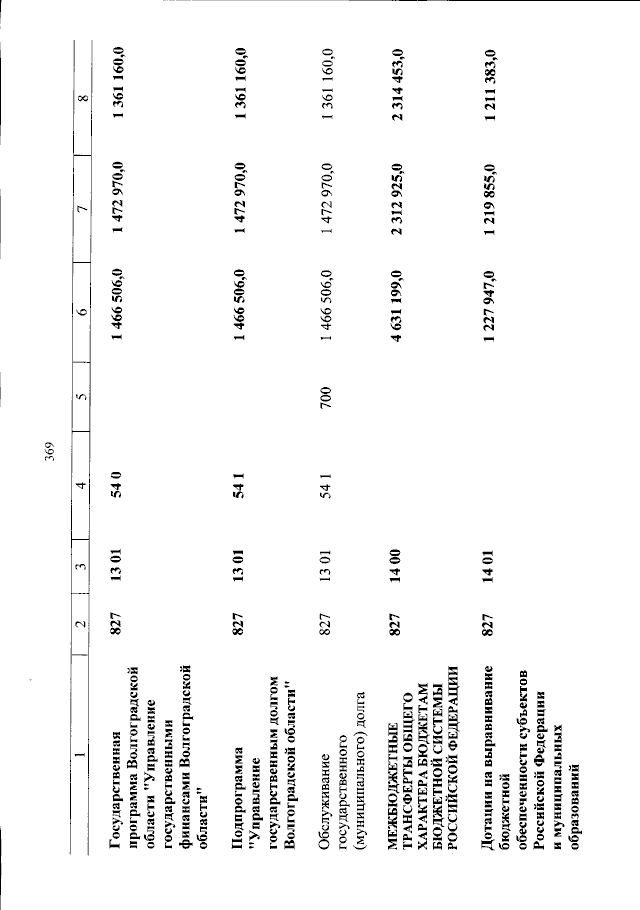 369

| 1 | 2 | 3 | 4 | 5 | 6 | 7 | 8 |
|---|---|---|---|---|---|---|---|
| Государственная программа Волгоградской области "Управление государственными финансами Волгоградской области" | 827 | 13 01 | 54 0 | | 1 466 506,0 | 1 472 970,0 | 1 361 160,0 |
| Подпрограмма "Управление государственным долгом Волгоградской области" | 827 | 13 01 | 54 1 | | 1 466 506,0 | 1 472 970,0 | 1 361 160,0 |
| Обслуживание государственного (муниципального) долга | 827 | 13 01 | 54 1 | 700 | 1 466 506,0 | 1 472 970,0 | 1 361 160,0 |
| МЕЖБЮДЖЕТНЫЕ ТРАНСФЕРТЫ ОБЩЕГО ХАРАКТЕРА БЮДЖЕТАМ БЮДЖЕТНОЙ СИСТЕМЫ РОССИЙСКОЙ ФЕДЕРАЦИИ | 827 | 14 00 | | | 4 631 199,0 | 2 312 925,0 | 2 314 453,0 |
| Дотации на выравнивание бюджетной обеспеченности субъектов Российской Федерации и муниципальных образований | 827 | 14 01 | | | 1 227 947,0 | 1 219 855,0 | 1 211 383,0 |